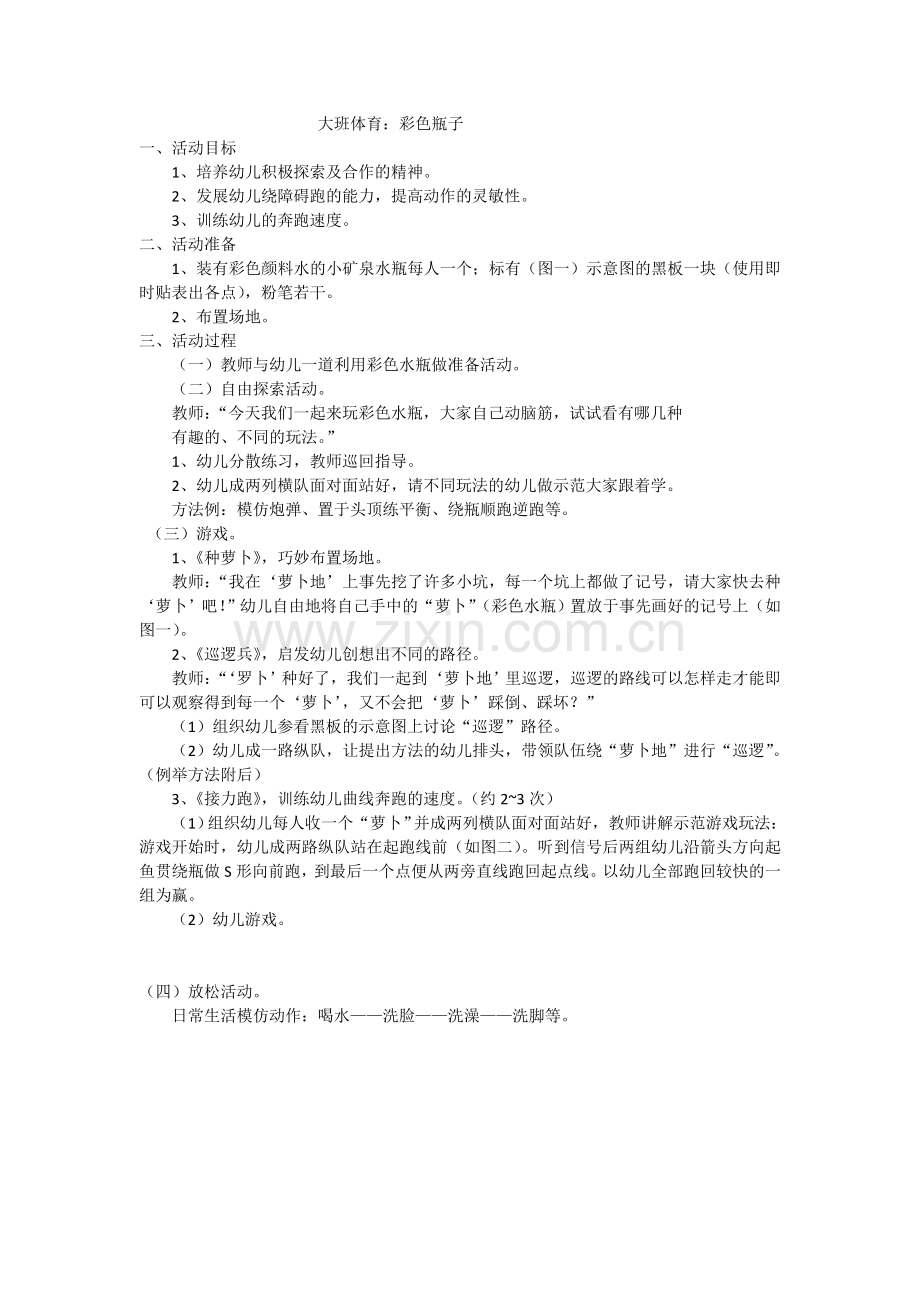 大班体育：彩色瓶子

一、活动目标

1、培养幼儿积极探索及合作的精神。

2、发展幼儿绕障碍跑的能力，提高动作的灵敏性。

3、训练幼儿的奔跑速度。

二、活动准备

1、装有彩色颜料水的小矿泉水瓶每人一个；标有（图一）示意图的黑板一块（使用即时贴表出各点），粉笔若干。

2、布置场地。

三、活动过程

（一）教师与幼儿一道利用彩色水瓶做准备活动。

（二）自由探索活动。

教师：“今天我们一起来玩彩色水瓶，大家自己动脑筋，试试看有哪几种有趣的、不同的玩法。”

1、幼儿分散练习，教师巡回指导。

2、幼儿成两列横队面对面站好，请不同玩法的幼儿做示范大家跟着学。

方法例：模仿炮弹、置于头顶练平衡、绕瓶顺跑逆跑等。

（三）游戏。

1、《种萝卜》，巧妙布置场地。

教师：“我在‘萝卜地’上事先挖了许多小坑，每一个坑上都做了记号，请大家快去种‘萝卜’吧！”幼儿自由地将自己手中的“萝卜”（彩色水瓶）置放于事先画好的记号上（如图一）。

2、《巡逻兵》，启发幼儿创想出不同的路径。

教师：“‘罗卜’种好了，我们一起到‘萝卜地’里巡逻，巡逻的路线可以怎样走才能即可以观察得到每一个‘萝卜’，又不会把‘萝卜’踩倒、踩坏？”

（1）组织幼儿参看黑板的示意图上讨论“巡逻”路径。

（2）幼儿成一路纵队，让提出方法的幼儿排头，带领队伍绕“萝卜地”进行“巡逻”。（例举方法附后）

3、《接力跑》，训练幼儿曲线奔跑的速度。（约2~3次）

（1）组织幼儿每人收一个“萝卜”并成两列横队面对面站好，教师讲解示范游戏玩法：游戏开始时，幼儿成两路纵队站在起跑线前（如图二）。听到信号后两组幼儿沿箭头方向起鱼贯绕瓶做S形向前跑，到最后一个点便从两旁直线跑回起点线。以幼儿全部跑回较快的一组为赢。

（2）幼儿游戏。

（四）放松活动。

日常生活模仿动作：喝水——洗脸——洗澡——洗脚等。

www.zixin.com.cn